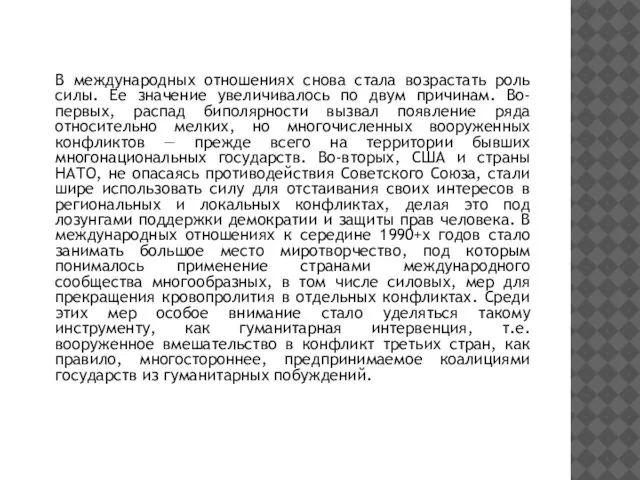 В международных отношениях снова стала возрастать роль силы. Ее значение увеличивалось по двум причинам. Во-первых, распад биполярности вызвал появление ряда относительно мелких, но многочисленных вооруженных конфликтов — прежде всего на территории бывших многонациональных государств. Во-вторых, США и страны НАТО, не опасаясь противодействия Советского Союза, стали шире использовать силу для отстаивания своих интересов в региональных и локальных конфликтах, делая это под лозунгами поддержки демократии и защиты прав человека. В международных отношениях к середине 1990+х годов стало занимать большое место миротворчество, под которым понималось применение странами международного сообщества многообразных, в том числе силовых, мер для прекращения кровопролития в отдельных конфликтах. Среди этих мер особое внимание стало уделяться такому инструменту, как гуманитарная интервенция, т.е. вооруженное вмешательство в конфликт третьих стран, как правило, многостороннее, предпринимаемое коалициями государств из гуманитарных побуждений.